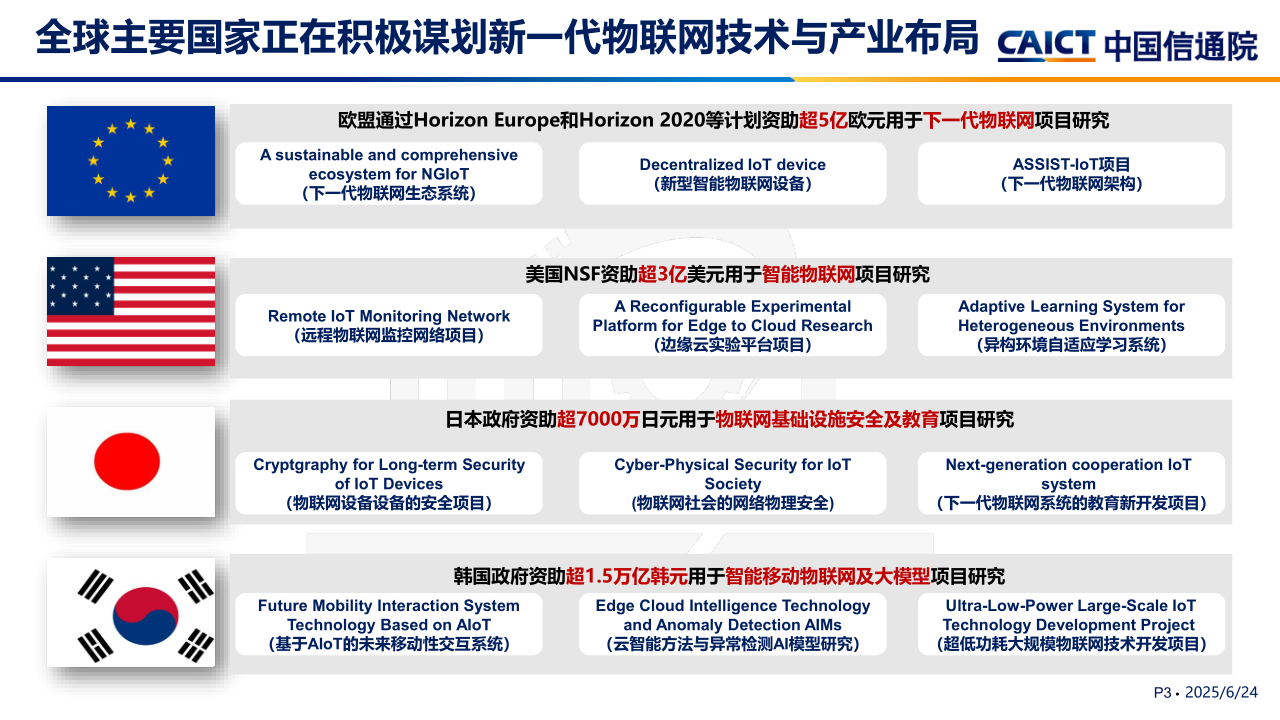 全球主要国家正在积极谋划新一代物联网技术与产业布局

CAICT 中国信通院

欧盟通过Horizon Europe和Horizon 2020等计划资助超5亿欧元用于下一代物联网项目研究

A sustainable and comprehensive ecosystem for NGIoT (下一代物联网生态系统)

Decentralized IoT device (新型智能物联网设备)

ASSIST-IoT项目 (下一代物联网架构)

美国NSF资助超3亿美元用于智能物联网项目研究

Remote IoT Monitoring Network (远程物联网监控网络项目)

A Reconfigurable Experimental Platform for Edge to Cloud Research (边缘云实验平台项目)

Adaptive Learning System for Heterogeneous Environments (异构环境自适应学习系统)

日本政府资助超7000万日元用于物联网基础设施安全及教育项目研究

Cryptgraphy for Long-term Security of IoT Devices (物联网设备设备的安全项目)

Cyber-Physical Security for IoT Society (物联网社会的网络物理安全)

Next-generation cooperation IoT system (下一代物联网系统的教育新开发项目)

韩国政府资助超1.5万亿韩元用于智能移动物联网及大模型项目研究

Future Mobility Interaction System Technology Based on AIoT (基于AIoT的未来移动性交互系统)

Edge Cloud Intelligence Technology and Anomaly Detection AIMs (云智能方法与异常检测AI模型研究)

Ultra-Low-Power Large-Scale IoT Technology Development Project (超低功耗大规模物联网技术开发项目)

P3 • 2025/6/24